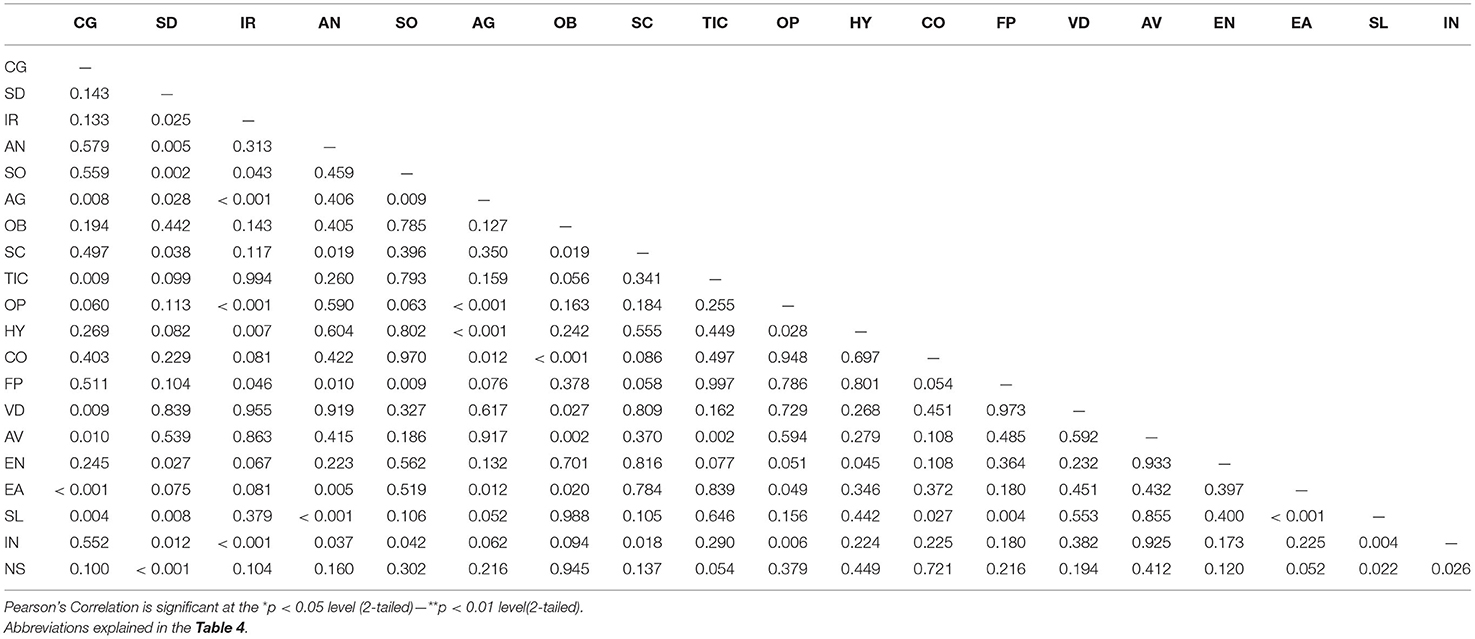 | | CG | SD | IR | AN | SO | AG | OB | SC | TIC | OP | HY | CO | FP | VD | AV | EN | EA | SL | IN |
|---|---|---|---|---|---|---|---|---|---|---|---|---|---|---|---|---|---|---|---|
| CG | — | | | | | | | | | | | | | | | | | | |
| SD | 0.143 | — | | | | | | | | | | | | | | | | | |
| IR | 0.133 | 0.025 | — | | | | | | | | | | | | | | | | |
| AN | 0.579 | 0.005 | 0.313 | — | | | | | | | | | | | | | | | |
| SO | 0.559 | 0.002 | 0.043 | 0.459 | — | | | | | | | | | | | | | | |
| AG | 0.008 | 0.028 | < 0.001 | 0.406 | 0.009 | — | | | | | | | | | | | | | |
| OB | 0.194 | 0.442 | 0.143 | 0.405 | 0.785 | 0.127 | — | | | | | | | | | | | | |
| SC | 0.497 | 0.038 | 0.117 | 0.019 | 0.396 | 0.350 | 0.019 | — | | | | | | | | | | | |
| TIC | 0.009 | 0.099 | 0.994 | 0.260 | 0.793 | 0.159 | 0.056 | 0.341 | — | | | | | | | | | | |
| OP | 0.060 | 0.113 | < 0.001 | 0.590 | 0.063 | < 0.001 | 0.163 | 0.184 | 0.255 | — | | | | | | | | | |
| HY | 0.269 | 0.082 | 0.007 | 0.604 | 0.802 | < 0.001 | 0.242 | 0.555 | 0.449 | 0.028 | — | | | | | | | | |
| CO | 0.403 | 0.229 | 0.081 | 0.422 | 0.970 | 0.012 | < 0.001 | 0.086 | 0.497 | 0.948 | 0.697 | — | | | | | | | |
| FP | 0.511 | 0.104 | 0.046 | 0.010 | 0.009 | 0.076 | 0.378 | 0.058 | 0.997 | 0.786 | 0.801 | 0.054 | — | | | | | | |
| VD | 0.009 | 0.839 | 0.955 | 0.919 | 0.327 | 0.617 | 0.027 | 0.809 | 0.162 | 0.729 | 0.268 | 0.451 | 0.973 | — | | | | | |
| AV | 0.010 | 0.539 | 0.863 | 0.415 | 0.186 | 0.917 | 0.002 | 0.370 | 0.002 | 0.594 | 0.279 | 0.108 | 0.485 | 0.592 | — | | | | |
| EN | 0.245 | 0.027 | 0.067 | 0.223 | 0.562 | 0.132 | 0.701 | 0.816 | 0.077 | 0.051 | 0.045 | 0.108 | 0.364 | 0.232 | 0.933 | — | | | |
| EA | < 0.001 | 0.075 | 0.081 | 0.005 | 0.519 | 0.012 | 0.020 | 0.784 | 0.839 | 0.049 | 0.346 | 0.372 | 0.180 | 0.451 | 0.432 | 0.397 | — | | |
| SL | 0.004 | 0.008 | 0.379 | < 0.001 | 0.106 | 0.052 | 0.988 | 0.105 | 0.646 | 0.156 | 0.442 | 0.027 | 0.004 | 0.553 | 0.855 | 0.400 | < 0.001 | — | |
| IN | 0.552 | 0.012 | < 0.001 | 0.037 | 0.042 | 0.062 | 0.094 | 0.018 | 0.290 | 0.006 | 0.224 | 0.225 | 0.180 | 0.382 | 0.925 | 0.173 | 0.225 | 0.004 | — |
| NS | 0.100 | < 0.001 | 0.104 | 0.160 | 0.302 | 0.216 | 0.945 | 0.137 | 0.054 | 0.379 | 0.449 | 0.721 | 0.216 | 0.194 | 0.412 | 0.120 | 0.052 | 0.022 | 0.026 |

Pearson's Correlation is significant at the *p < 0.05 level (2-tailed)—**p < 0.01 level(2-tailed).
Abbreviations explained in the Table 4.